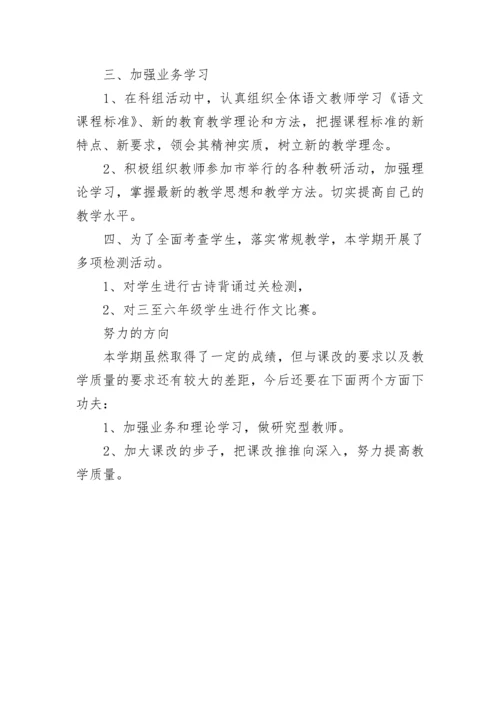 三、加强业务学习

1、在科组活动中，认真组织全体语文教师学习《语文课程标准》、新的教育教学理论和方法，把握课程标准的新特点、新要求，领会其精神实质，树立新的教学理念。

2、积极组织教师参加市举行的各种教研活动，加强理论学习，掌握最新的教学思想和教学方法。切实提高自己的教学水平。

四、为了全面考查学生，落实常规教学，本学期开展了多项检测活动。

1、对学生进行古诗背诵过关检测，

2、对三至六年级学生进行作文比赛。

努力的方向

本学期虽然取得了一定的成绩，但与课改的要求以及教学质量的要求还有较大的差距，今后还要在下面两个方面下功夫：

1、加强业务和理论学习，做研究型教师。

2、加大课改的步子，把课改推推向深入，努力提高教学质量。